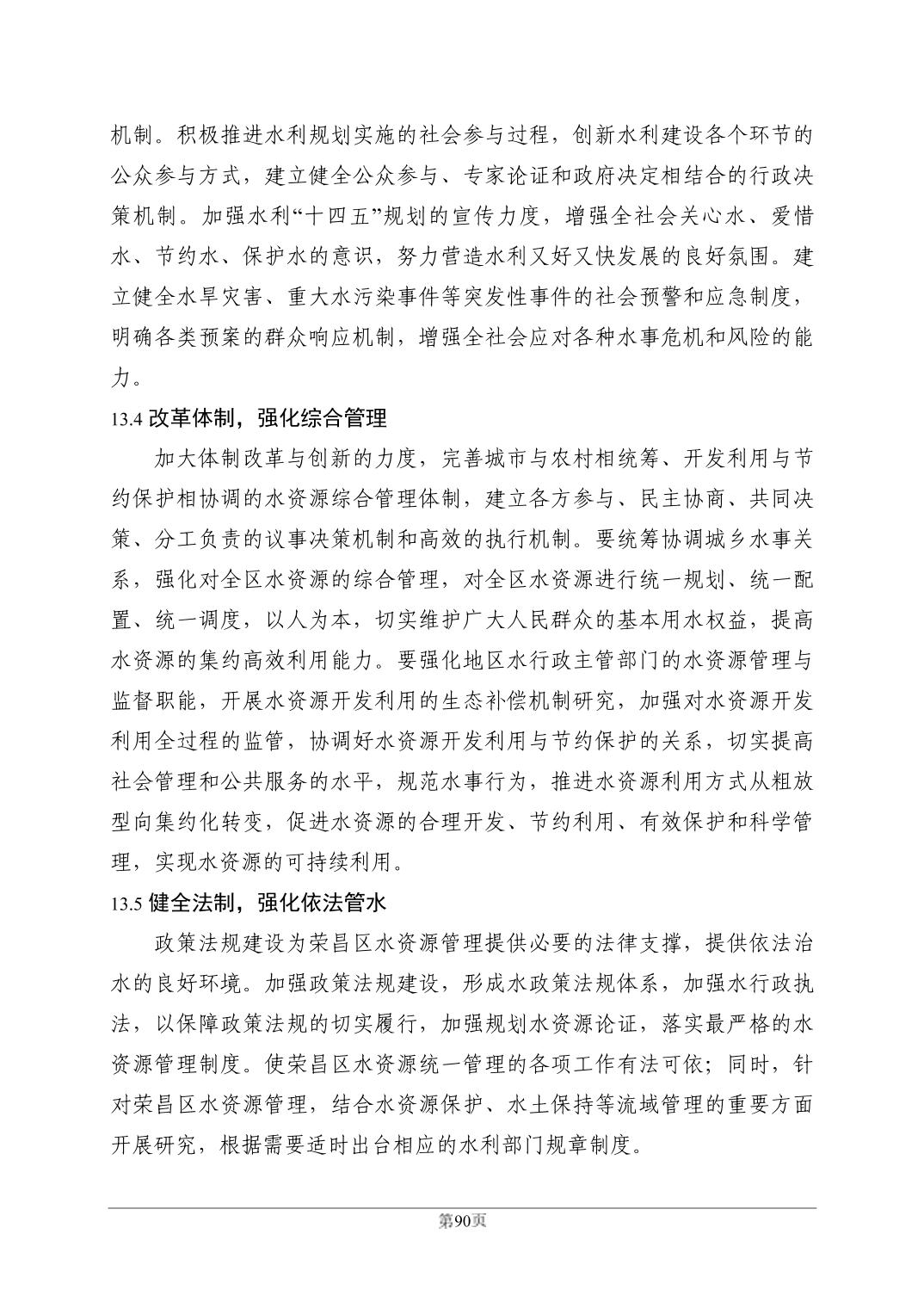 机制。积极推进水利规划实施的社会参与过程，创新水利建设各个环节的公众参与方式，建立健全公众参与、专家论证和政府决定相结合的行政决策机制。加强水利“十四五”规划的宣传力度，增强全社会关心水、爱惜水、节约水、保护水的意识，努力营造水利又好又快发展的良好氛围。建立健全水旱灾害、重大水污染事件等突发性事件的社会预警和应急制度，明确各类预案的群众响应机制，增强全社会应对各种水事危机和风险的能力。

13.4 改革体制，强化综合管理

加大体制改革与创新的力度，完善城市与农村相统筹、开发利用与节约保护相协调的水资源综合管理体制，建立各方参与、民主协商、共同决策、分工负责的议事决策机制和高效的执行机制。要统筹协调城乡水事关系，强化对全区水资源的综合管理，对全区水资源进行统一规划、统一配置、统一调度，以人为本，切实维护广大人民群众的基本用水权益，提高水资源的集约高效利用能力。要强化地区水行政主管部门的水资源管理与监督职能，开展水资源开发利用的生态补偿机制研究，加强对水资源开发利用全过程的监管，协调好水资源开发利用与节约保护的关系，切实提高社会管理和公共服务的水平，规范水事行为，推进水资源利用方式从粗放型向集约化转变，促进水资源的合理开发、节约利用、有效保护和科学管理，实现水资源的可持续利用。

13.5 健全法制，强化依法管水

政策法规建设为荣昌区水资源管理提供必要的法律支撑，提供依法治水的良好环境。加强政策法规建设，形成水政策法规体系，加强水行政执法，以保障政策法规的切实履行，加强规划水资源论证，落实最严格的水资源管理制度。使荣昌区水资源统一管理的各项工作有法可依；同时，针对荣昌区水资源管理，结合水资源保护、水土保持等流域管理的重要方面开展研究，根据需要适时出台相应的水利部门规章制度。

第90页